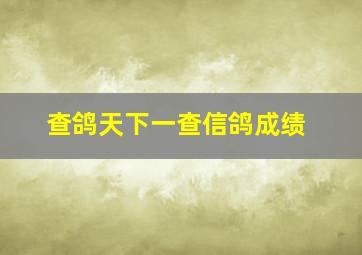 查鸽天下一查信鸽成绩